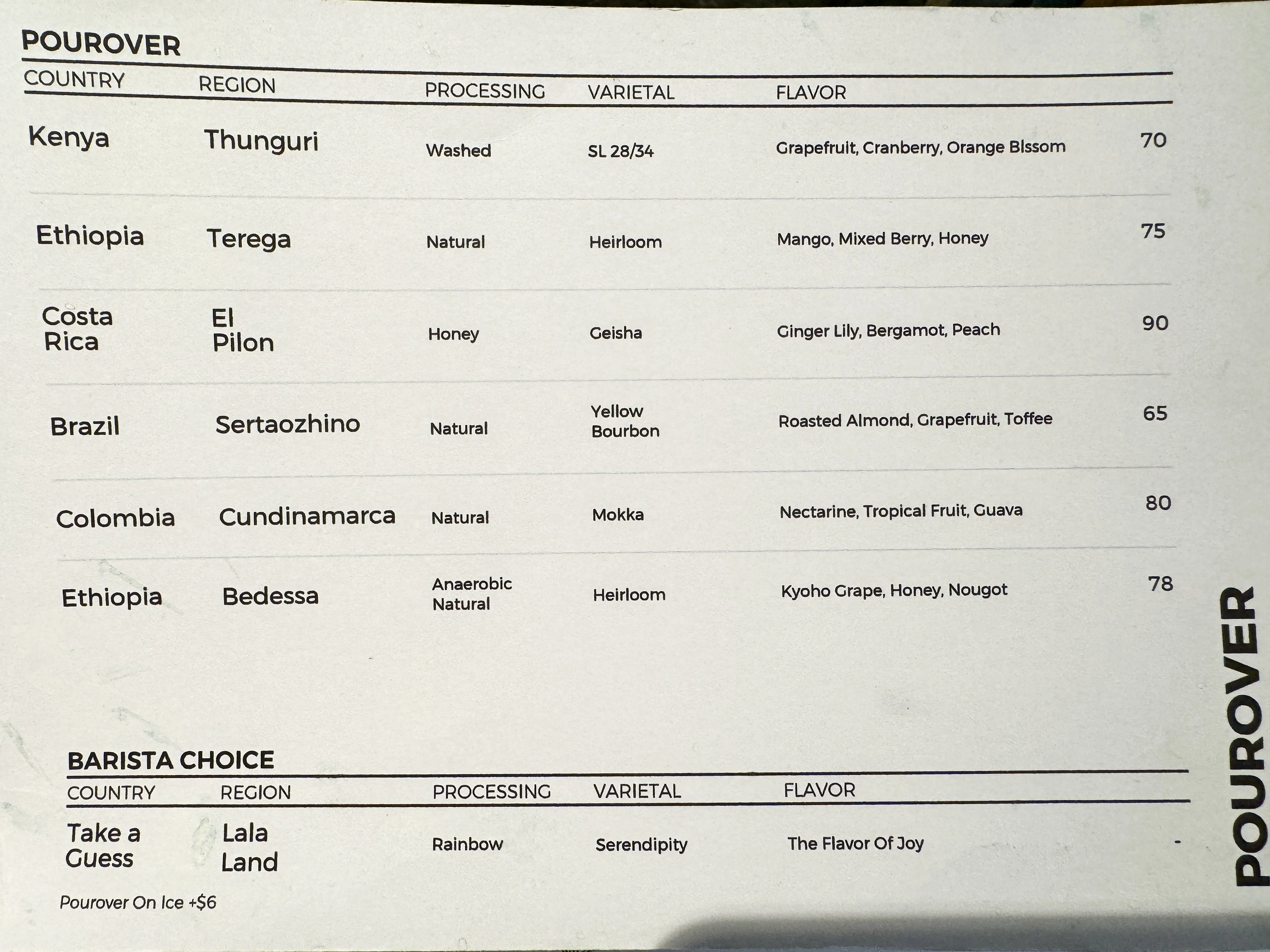 POUROVER

| COUNTRY | REGION | PROCESSING | VARIETAL | FLAVOR | |
|---|---|---|---|---|---|
| Kenya | Thunguri | Washed | SL 28/34 | Grapefruit, Cranberry, Orange Blssom | 70 |
| Ethiopia | Terega | Natural | Heirloom | Mango, Mixed Berry, Honey | 75 |
| Costa Rica | El Pilon | Honey | Geisha | Ginger Lily, Bergamot, Peach | 90 |
| Brazil | Sertaozhino | Natural | Yellow Bourbon | Roasted Almond, Grapefruit, Toffee | 65 |
| Colombia | Cundinamarca | Natural | Mokka | Nectarine, Tropical Fruit, Guava | 80 |
| Ethiopia | Bedessa | Anaerobic Natural | Heirloom | Kyoho Grape, Honey, Nougot | 78 |

BARISTA CHOICE

| COUNTRY | REGION | PROCESSING | VARIETAL | FLAVOR | |
|---|---|---|---|---|---|
| Take a Guess | Lala Land | Rainbow | Serendipity | The Flavor Of Joy | - |

Pourover On Ice +$6

POUROVER